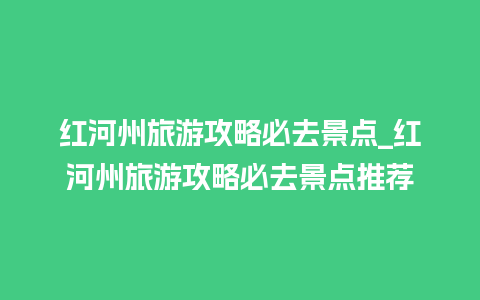 红河州旅游攻略必去景点_红河州旅游攻略必去景点推荐